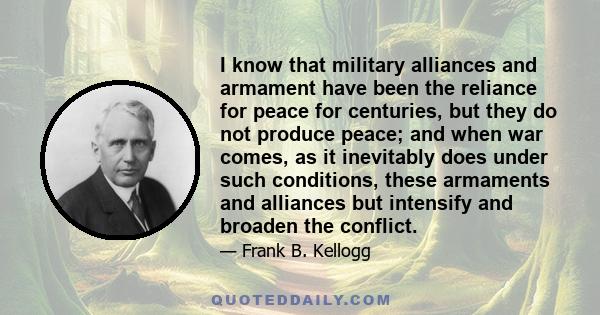 I know that military alliances and armament have been the reliance for peace for centuries, but they do not produce peace; and when war comes, as it inevitably does under such conditions, these armaments and alliances but intensify and broaden the conflict.

— Frank B. Kellogg

QUOTEDDAILY.COM